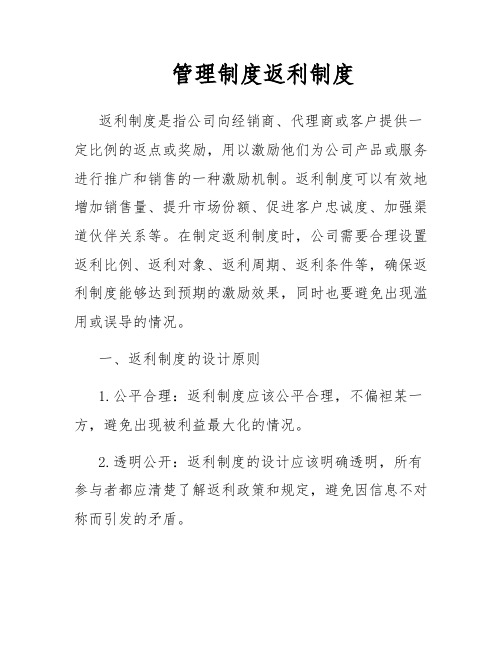 管理制度返利制度

返利制度是指公司向经销商、代理商或客户提供一定比例的返点或奖励，用以激励他们为公司产品或服务进行推广和销售的一种激励机制。返利制度可以有效地增加销售量、提升市场份额、促进客户忠诚度、加强渠道伙伴关系等。在制定返利制度时，公司需要合理设置返利比例、返利对象、返利周期、返利条件等，确保返利制度能够达到预期的激励效果，同时也要避免出现滥用或误导的情况。

一、返利制度的设计原则

1. 公平合理：返利制度应该公平合理，不偏袒某一方，避免出现被利益最大化的情况。

2. 透明公开：返利制度的设计应该明确透明，所有参与者都应清楚了解返利政策和规定，避免因信息不对称而引发的矛盾。